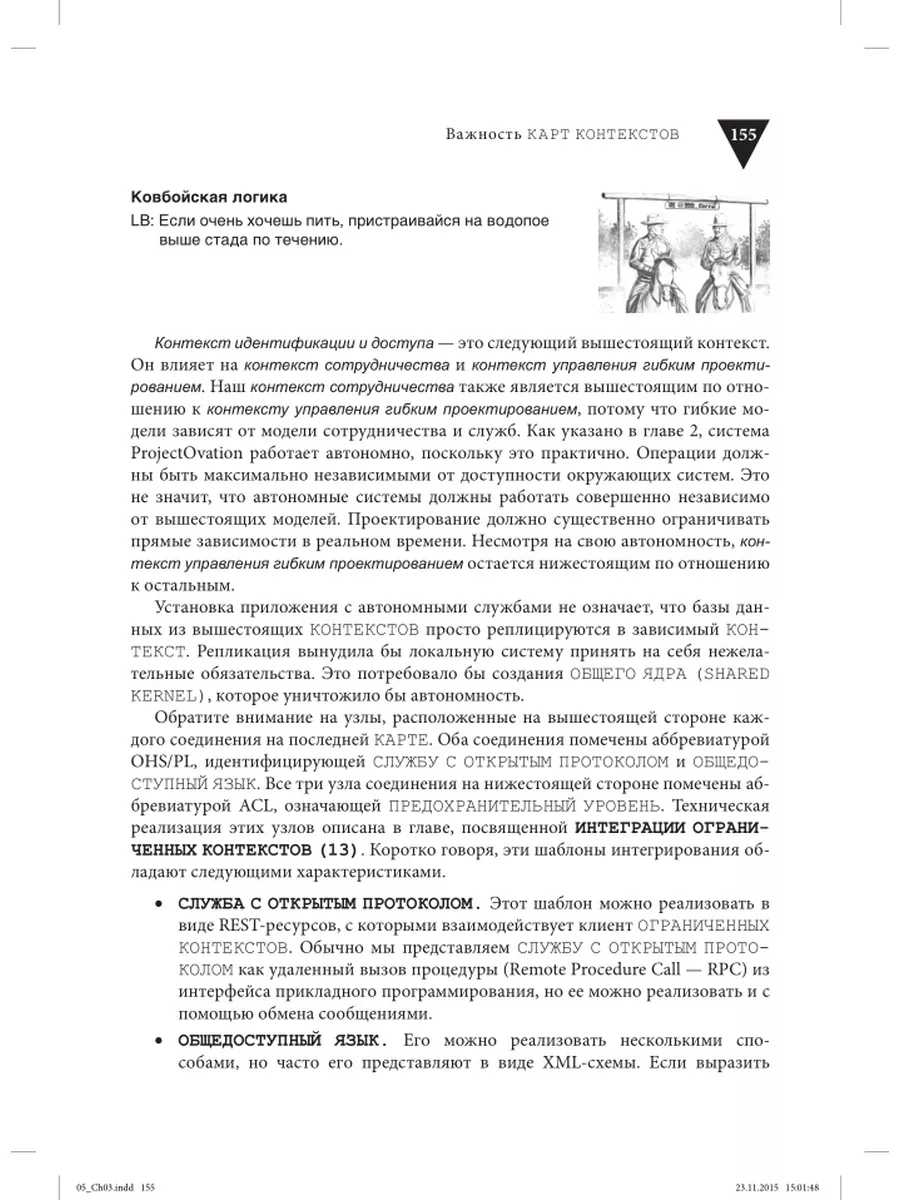 Важность КАРТ КОНТЕКСТОВ 155

Ковбойская логика
LB: Если очень хочешь пить, пристраивайся на водопое выше стада по течению.

Контекст идентификации и доступа — это следующий вышестоящий контекст. Он влияет на контекст сотрудничества и контекст управления гибким проектированием. Наш контекст сотрудничества также является вышестоящим по отношению к контексту управления гибким проектированием, потому что гибкие модели зависят от модели сотрудничества и служб. Как указано в главе 2, система ProjectOvation работает автономно, поскольку это практично. Операции должны быть максимально независимыми от доступности окружающих систем. Это не значит, что автономные системы должны работать совершенно независимо от вышестоящих моделей. Проектирование должно существенно ограничивать прямые зависимости в реальном времени. Несмотря на свою автономность, контекст управления гибким проектированием остается нижестоящим по отношению к остальным.

Установка приложения с автономными службами не означает, что базы данных из вышестоящих КОНТЕКСТОВ просто реплицируются в зависимый КОНТЕКСТ. Репликация вынудила бы локальную систему принять на себя нежелательные обязательства. Это потребовало бы создания ОБЩЕГО ЯДРА (SHARED KERNEL), которое уничтожило бы автономность.

Обратите внимание на узлы, расположенные на вышестоящей стороне каждого соединения на последней КАРТЕ. Оба соединения помечены аббревиатурой OHS/PL, идентифицирующей СЛУЖБУ С ОТКРЫТЫМ ПРОТОКОЛОМ и ОБЩЕДОСТУПНЫЙ ЯЗЫК. Все три узла соединения на нижестоящей стороне помечены аббревиатурой ACL, означающей ПРЕДОХРАНИТЕЛЬНЫЙ УРОВЕНЬ. Техническая реализация этих узлов описана в главе, посвященной ИНТЕГРАЦИИ ОГРАНИЧЕННЫХ КОНТЕКСТОВ (13). Коротко говоря, эти шаблоны интегрирования обладают следующими характеристиками.

• СЛУЖБА С ОТКРЫТЫМ ПРОТОКОЛОМ. Этот шаблон можно реализовать в виде REST-ресурсов, с которыми взаимодействует клиент ОГРАНИЧЕННЫХ КОНТЕКСТОВ. Обычно мы представляем СЛУЖБУ С ОТКРЫТЫМ ПРОТОКОЛОМ как удаленный вызов процедуры (Remote Procedure Call — RPC) из интерфейса прикладного программирования, но ее можно реализовать и с помощью обмена сообщениями.

• ОБЩЕДОСТУПНЫЙ ЯЗЫК. Его можно реализовать несколькими способами, но часто его представляют в виде XML-схемы. Если выразить

05_Ch03.indd 155 23.11.2015 15:01:48